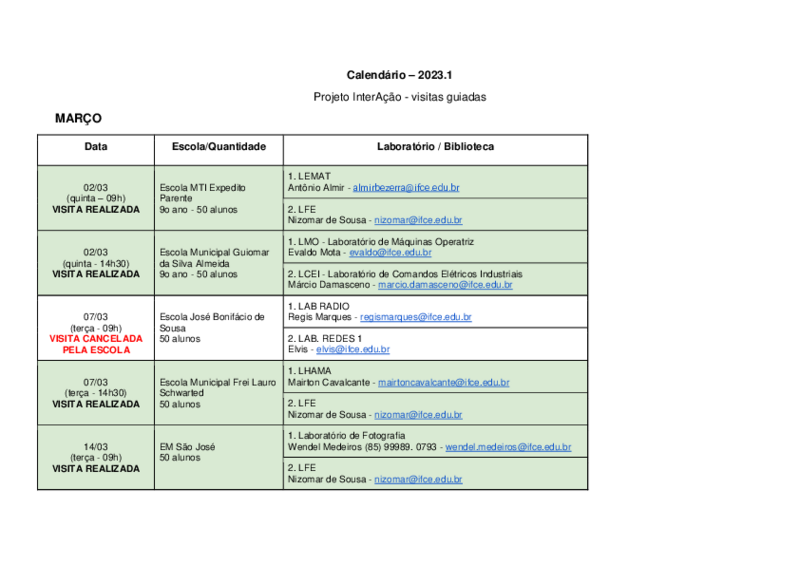 Calendário – 2023.1

Projeto InterAção - visitas guiadas

MARÇO

| Data | Escola/Quantidade | Laboratório / Biblioteca |
|---|---|---|
| 02/03 (quinta – 09h) VISITA REALIZADA | Escola MTI Expedito Parente 9o ano - 50 alunos | 1. LEMAT Antônio Almir - almirbezerra@ifce.edu.br |
| | | 2. LFE Nizomar de Sousa - nizomar@ifce.edu.br |
| 02/03 (quinta - 14h30) VISITA REALIZADA | Escola Municipal Guiomar da Silva Almeida 9o ano - 50 alunos | 1. LMO - Laboratório de Máquinas Operatriz Evaldo Mota - evaldo@ifce.edu.br |
| | | 2. LCEI - Laboratório de Comandos Elétricos Industriais Márcio Damasceno - marcio.damasceno@ifce.edu.br |
| 07/03 (terça - 09h) VISITA CANCELADA PELA ESCOLA | Escola José Bonifácio de Sousa 50 alunos | 1. LAB RADIO Regis Marques - regismarques@ifce.edu.br |
| | | 2. LAB. REDES 1 Elvis - elvis@ifce.edu.br |
| 07/03 (terça - 14h30) VISITA REALIZADA | Escola Municipal Frei Lauro Schwarted 50 alunos | 1. LHAMA Mairton Cavalcante - mairtoncavalcante@ifce.edu.br |
| | | 2. LFE Nizomar de Sousa - nizomar@ifce.edu.br |
| 14/03 (terça - 09h) VISITA REALIZADA | EM São José 50 alunos | 1. Laboratório de Fotografia Wendel Medeiros (85) 99989. 0793 - wendel.medeiros@ifce.edu.br |
| | | 2. LFE Nizomar de Sousa - nizomar@ifce.edu.br |